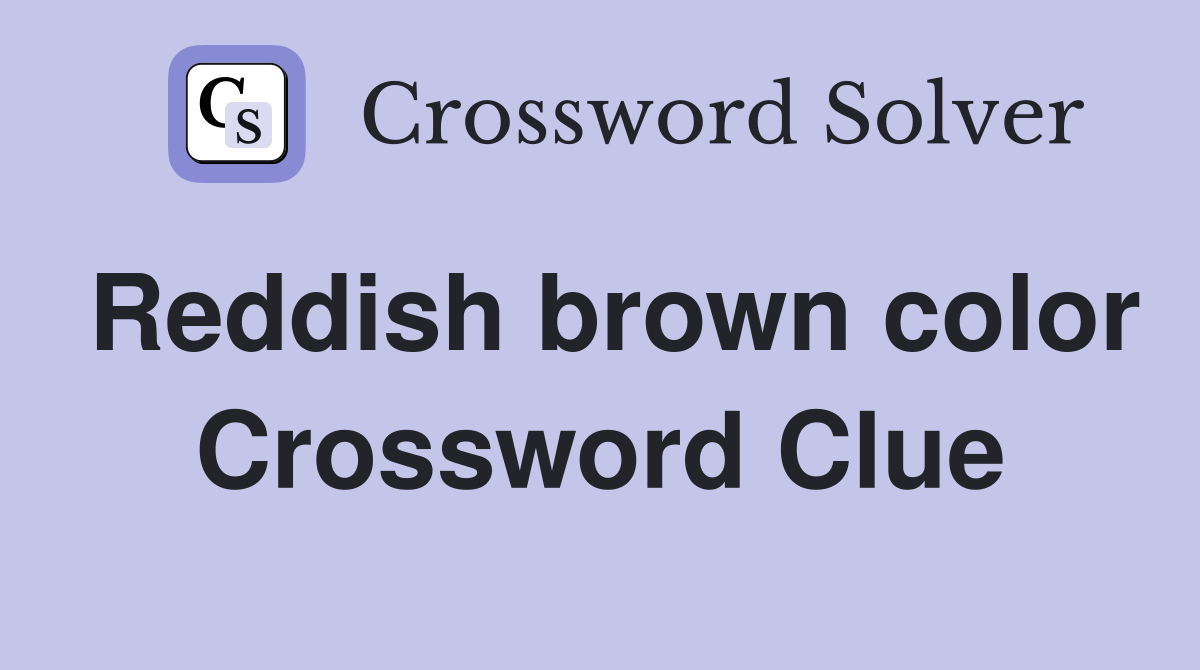 CS Crossword Solver

Reddish brown color Crossword Clue